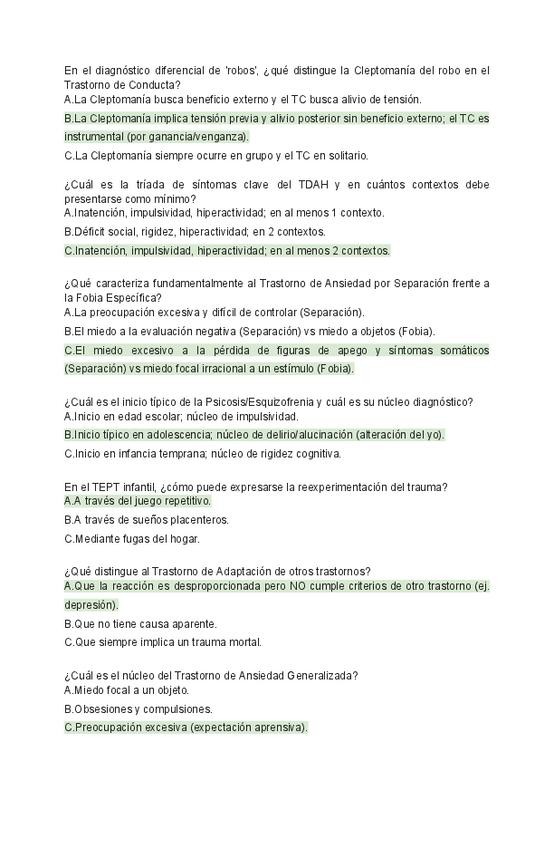 En el diagnóstico diferencial de 'robos', ¿qué distingue la Cleptomanía del robo en el Trastorno de Conducta?
A.La Cleptomanía busca beneficio externo y el TC busca alivio de tensión.
B.La Cleptomanía implica tensión previa y alivio posterior sin beneficio externo; el TC es instrumental (por ganancia/venganza).
C.La Cleptomanía siempre ocurre en grupo y el TC en solitario.

¿Cuál es la tríada de síntomas clave del TDAH y en cuántos contextos debe presentarse como mínimo?
A.Inatención, impulsividad, hiperactividad; en al menos 1 contexto.
B.Déficit social, rigidez, hiperactividad; en 2 contextos.
C.Inatención, impulsividad, hiperactividad; en al menos 2 contextos.

¿Qué caracteriza fundamentalmente al Trastorno de Ansiedad por Separación frente a la Fobia Específica?
A.La preocupación excesiva y difícil de controlar (Separación).
B.El miedo a la evaluación negativa (Separación) vs miedo a objetos (Fobia).
C.El miedo excesivo a la pérdida de figuras de apego y síntomas somáticos (Separación) vs miedo focal irracional a un estímulo (Fobia).

¿Cuál es el inicio típico de la Psicosis/Esquizofrenia y cuál es su núcleo diagnóstico?
A.Inicio en edad escolar; núcleo de impulsividad.
B.Inicio típico en adolescencia; núcleo de delirio/alucinación (alteración del yo).
C.Inicio en infancia temprana; núcleo de rigidez cognitiva.

En el TEPT infantil, ¿cómo puede expresarse la reexperimentación del trauma?
A.A través del juego repetitivo.
B.A través de sueños placenteros.
C.Mediante fugas del hogar.

¿Qué distingue al Trastorno de Adaptación de otros trastornos?
A.Que la reacción es desproporcionada pero NO cumple criterios de otro trastorno (ej. depresión).
B.Que no tiene causa aparente.
C.Que siempre implica un trauma mortal.

¿Cuál es el núcleo del Trastorno de Ansiedad Generalizada?
A.Miedo focal a un objeto.
B.Obsesiones y compulsiones.
C.Preocupación excesiva (expectación aprensiva).